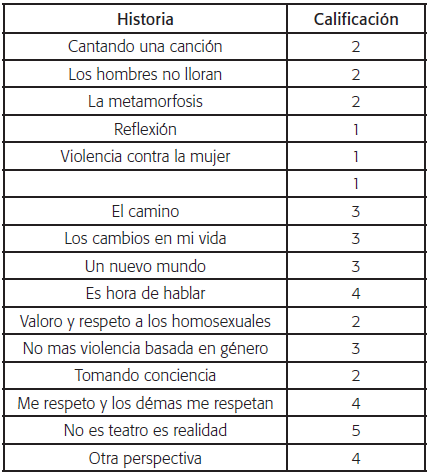 | Historia | Calificación |
|---|---|
| Cantando una canción | 2 |
| Los hombres no lloran | 2 |
| La metamorfosis | 2 |
| Reflexión | 1 |
| Violencia contra la mujer | 1 |
|  | 1 |
| El camino | 3 |
| Los cambios en mi vida | 3 |
| Un nuevo mundo | 3 |
| Es hora de hablar | 4 |
| Valoro y respeto a los homosexuales | 2 |
| No mas violencia basada en género | 3 |
| Tomando conciencia | 2 |
| Me respeto y los démas me respetan | 4 |
| No es teatro es realidad | 5 |
| Otra perspectiva | 4 |